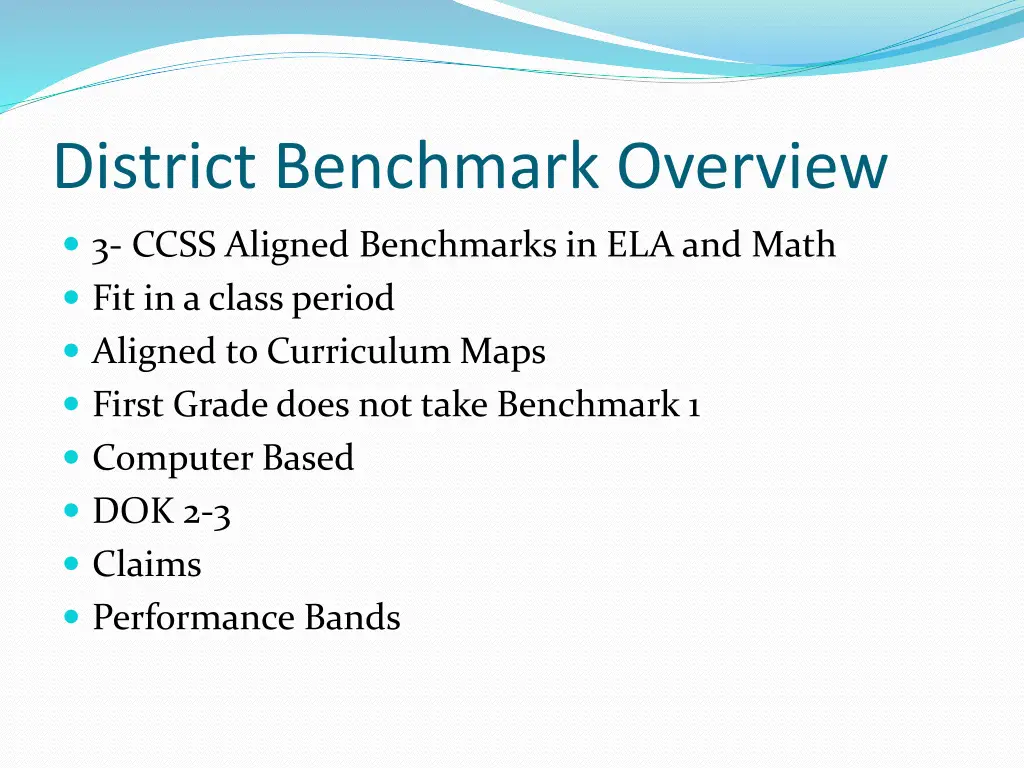 District Benchmark Overview

- 3- CCSS Aligned Benchmarks in ELA and Math
- Fit in a class period
- Aligned to Curriculum Maps
- First Grade does not take Benchmark 1
- Computer Based
- DOK 2-3
- Claims
- Performance Bands